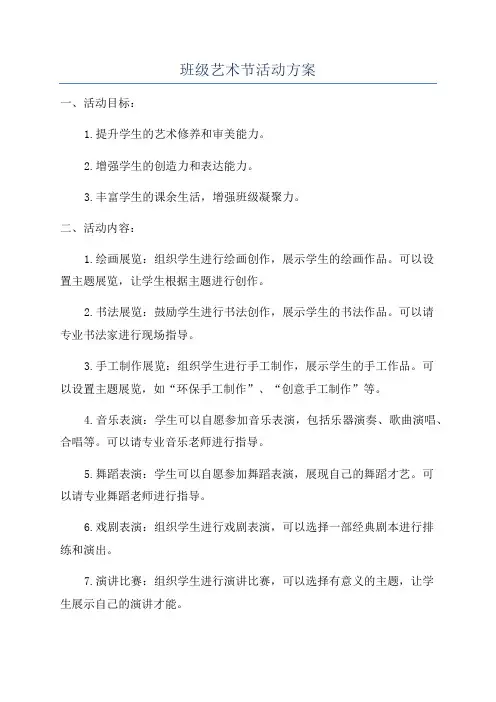 班级艺术节活动方案

一、活动目标：

1.提升学生的艺术修养和审美能力。

2.增强学生的创造力和表达能力。

3.丰富学生的课余生活，增强班级凝聚力。

二、活动内容：

1.绘画展览：组织学生进行绘画创作，展示学生的绘画作品。可以设置主题展览，让学生根据主题进行创作。

2.书法展览：鼓励学生进行书法创作，展示学生的书法作品。可以请专业书法家进行现场指导。

3.手工制作展览：组织学生进行手工制作，展示学生的手工作品。可以设置主题展览，如“环保手工制作”、“创意手工制作”等。

4.音乐表演：学生可以自愿参加音乐表演，包括乐器演奏、歌曲演唱、合唱等。可以请专业音乐老师进行指导。

5.舞蹈表演：学生可以自愿参加舞蹈表演，展现自己的舞蹈才艺。可以请专业舞蹈老师进行指导。

6.戏剧表演：组织学生进行戏剧表演，可以选择一部经典剧本进行排练和演出。

7.演讲比赛：组织学生进行演讲比赛，可以选择有意义的主题，让学生展示自己的演讲才能。